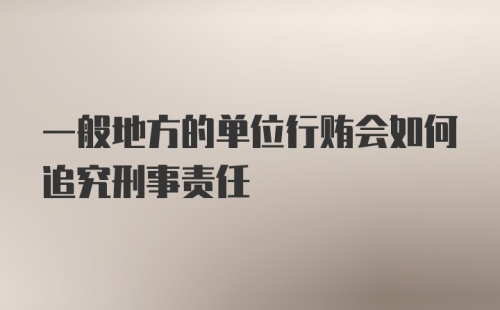 一般地方的单位行贿会如何追究刑事责任